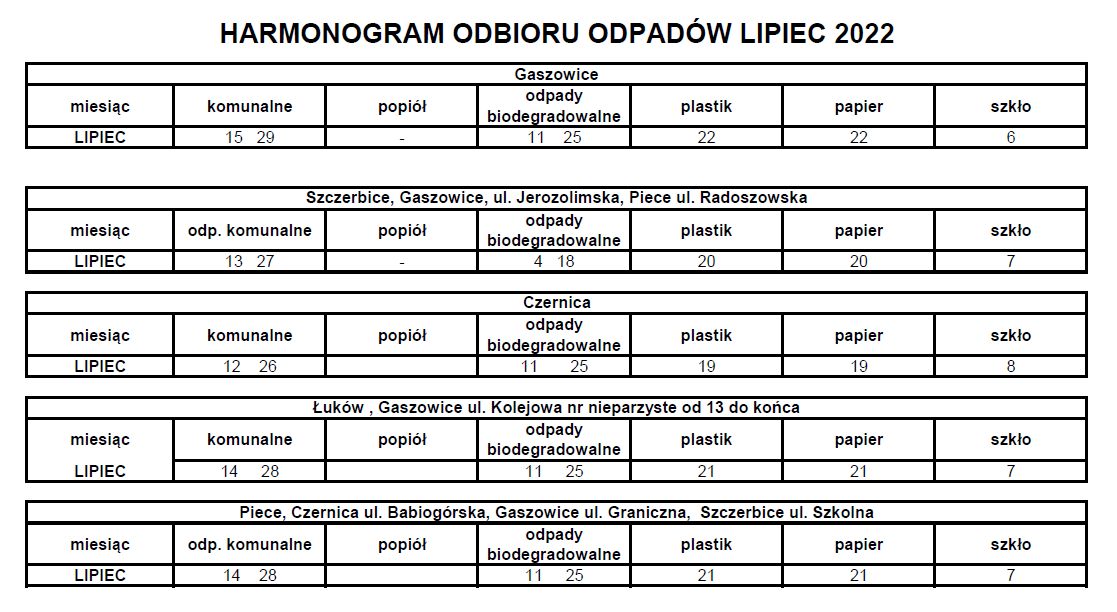 HARMONOGRAM ODBIORU ODPADÓW LIPIEC 2022

Gaszowice

| miesiąc | komunalne | popiół | odpady biodegradowalne | plastik | papier | szkło |
|---|---|---|---|---|---|---|
| LIPIEC | 15 29 | - | 11 25 | 22 | 22 | 6 |

Szczerbice, Gaszowice, ul. Jerozolimska, Piece ul. Radoszowska

| miesiąc | odp. komunalne | popiół | odpady biodegradowalne | plastik | papier | szkło |
|---|---|---|---|---|---|---|
| LIPIEC | 13 27 | - | 4 18 | 20 | 20 | 7 |

Czernica

| miesiąc | komunalne | popiół | odpady biodegradowalne | plastik | papier | szkło |
|---|---|---|---|---|---|---|
| LIPIEC | 12 26 | | 11 25 | 19 | 19 | 8 |

Łuków , Gaszowice ul. Kolejowa nr nieparzyste od 13 do końca

| miesiąc | komunalne | popiół | odpady biodegradowalne | plastik | papier | szkło |
|---|---|---|---|---|---|---|
| LIPIEC | 14 28 | | 11 25 | 21 | 21 | 7 |

Piece, Czernica ul. Babiogórska, Gaszowice ul. Graniczna, Szczerbice ul. Szkolna

| miesiąc | odp. komunalne | popiół | odpady biodegradowalne | plastik | papier | szkło |
|---|---|---|---|---|---|---|
| LIPIEC | 14 28 | | 11 25 | 21 | 21 | 7 |